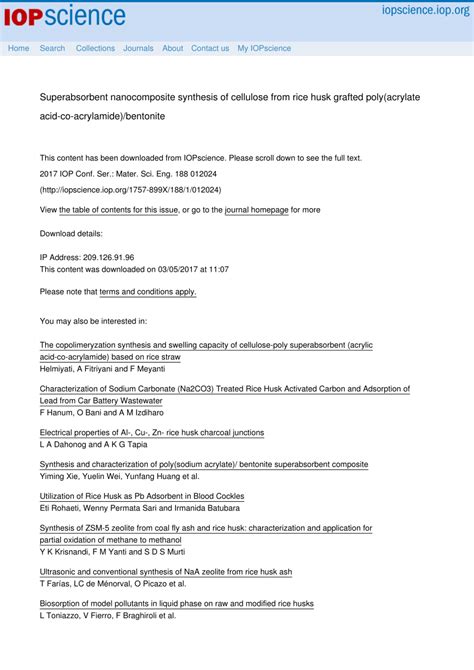 IOPscience

iopscience.iop.org

Home Search Collections Journals About Contact us My IOPscience

Superabsorbent nanocomposite synthesis of cellulose from rice husk grafted poly(acrylate acid-co-acrylamide)/bentonite

This content has been downloaded from IOPscience. Please scroll down to see the full text.

2017 IOP Conf. Ser.: Mater. Sci. Eng. 188 012024

(http://iopscience.iop.org/1757-899X/188/1/012024)

View the table of contents for this issue, or go to the journal homepage for more

Download details:

IP Address: 209.126.91.96
This content was downloaded on 03/05/2017 at 11:07

Please note that terms and conditions apply.

You may also be interested in:

The copolimeryzation synthesis and swelling capacity of cellulose-poly superabsorbent (acrylic acid-co-acrylamide) based on rice straw
Helmiyati, A Fitriyani and F Meyanti

Characterization of Sodium Carbonate (Na2CO3) Treated Rice Husk Activated Carbon and Adsorption of Lead from Car Battery Wastewater
F Hanum, O Bani and A M Izdiharo

Electrical properties of Al-, Cu-, Zn- rice husk charcoal junctions
L A Dahonog and A K G Tapia

Synthesis and characterization of poly(sodium acrylate)/ bentonite superabsorbent composite
Yiming Xie, Yuelin Wei, Yunfang Huang et al.

Utilization of Rice Husk as Pb Adsorbent in Blood Cockles
Eti Rohaeti, Wenny Permata Sari and Irmanida Batubara

Synthesis of ZSM-5 zeolite from coal fly ash and rice husk: characterization and application for partial oxidation of methane to methanol
Y K Krisnandi, F M Yanti and S D S Murti

Ultrasonic and conventional synthesis of NaA zeolite from rice husk ash
T Farías, LC de Ménorval, O Picazo et al.

Biosorption of model pollutants in liquid phase on raw and modified rice husks
L Toniazzo, V Fierro, F Braghiroli et al.